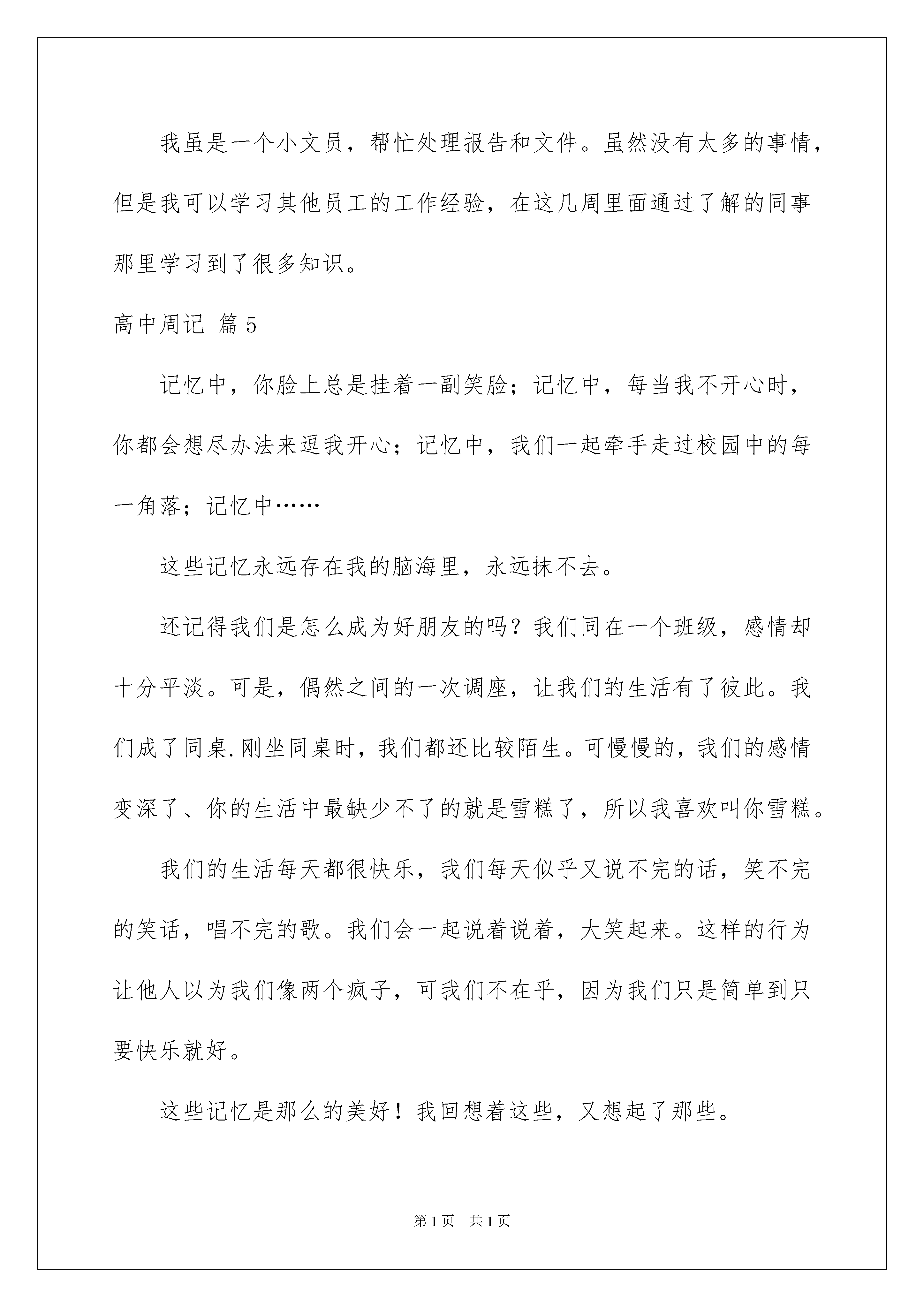 我虽是一个小文员，帮忙处理报告和文件。虽然没有太多的事情，但是我可以学习其他员工的工作经验，在这几周里面通过了解的同事那里学习到了很多知识。

高中周记 篇5

记忆中，你脸上总是挂着一副笑脸；记忆中，每当我不开心时，你都会想尽办法来逗我开心；记忆中，我们一起牵手走过校园中的每一角落；记忆中……

这些记忆永远存在我的脑海里，永远抹不去。

还记得我们是怎么成为好朋友的吗？我们同在一个班级，感情却十分平淡。可是，偶然之间的一次调座，让我们的生活有了彼此。我们成了同桌.刚坐同桌时，我们都还比较陌生。可慢慢的，我们的感情变深了、你的生活中最缺少不了的就是雪糕了，所以我喜欢叫你雪糕。

我们的生活每天都很快乐，我们每天似乎又说不完的话，笑不完的笑话，唱不完的歌。我们会一起说着说着，大笑起来。这样的行为让他人以为我们像两个疯子，可我们不在乎，因为我们只是简单到只要快乐就好。

这些记忆是那么的美好！我回想着这些，又想起了那些。

第1页 共1页